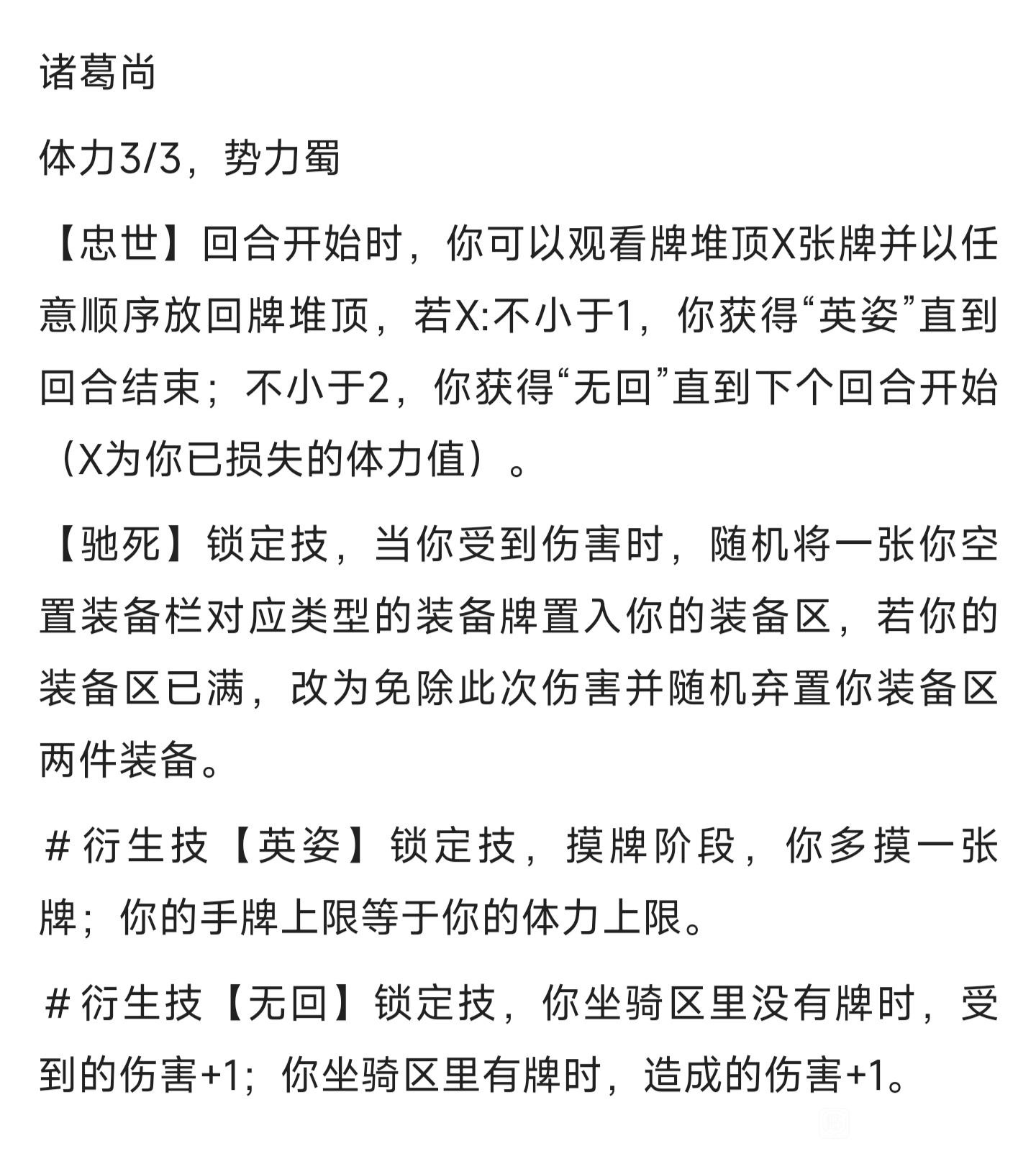 诸葛尚

体力3/3，势力蜀

【忠世】回合开始时，你可以观看牌堆顶X张牌并以任意顺序放回牌堆顶，若X:不小于1，你获得“英姿”直到回合结束；不小于2，你获得“无回”直到下个回合开始（X为你已损失的体力值）。

【驰死】锁定技，当你受到伤害时，随机将一张你空置装备栏对应类型的装备牌置入你的装备区，若你的装备区已满，改为免除此次伤害并随机弃置你装备区两件装备。

＃衍生技【英姿】锁定技，摸牌阶段，你多摸一张牌；你的手牌上限等于你的体力上限。

＃衍生技【无回】锁定技，你坐骑区里没有牌时，受到的伤害+1；你坐骑区里有牌时，造成的伤害+1。